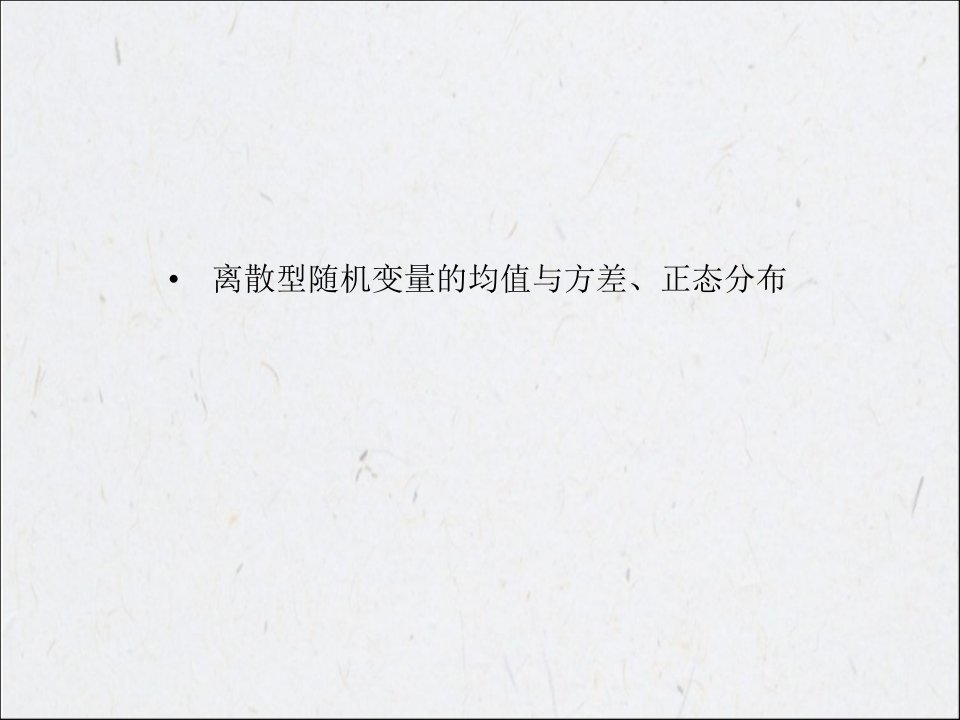 • 离散型随机变量的均值与方差、正态分布